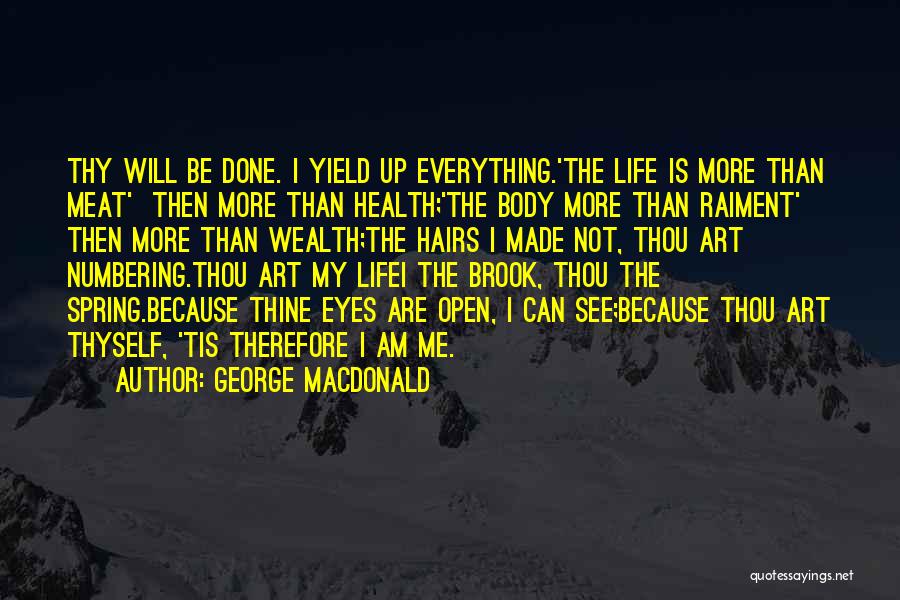 THY WILL BE DONE. I YIELD UP EVERYTHING.'THE LIFE IS MORE THAN MEAT' THEN MORE THAN HEALTH;'THE BODY MORE THAN RAIMENT' THEN MORE THAN WEALTH;THE HAIRS I MADE NOT, THOU ART NUMBERING.THOU ART MY LIFEI THE BROOK, THOU THE SPRING.BECAUSE THINE EYES ARE OPEN, I CAN SEE;BECAUSE THOU ART THYSELF, 'TIS THEREFORE I AM ME.

AUTHOR: GEORGE MACDONALD

quotessayings.net